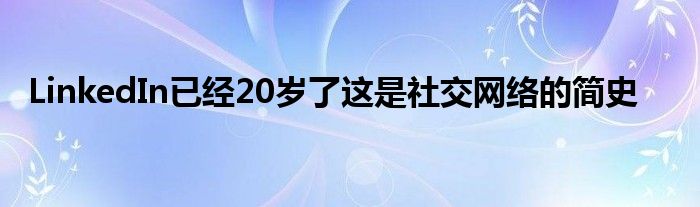 LinkedIn已经20岁了这是社交网络的简史